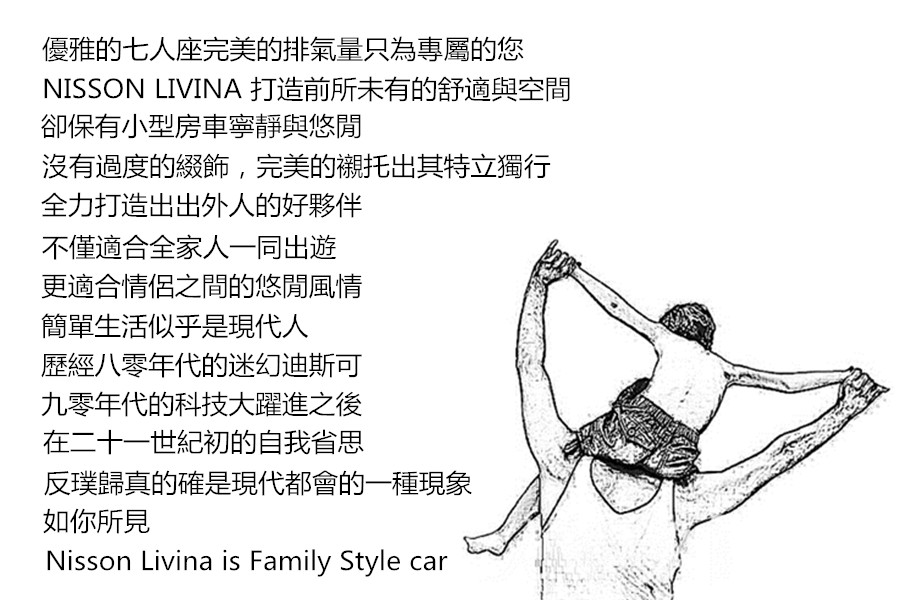 優雅的七人座完美的排氣量只為專屬的您
NISSON LIVINA 打造前所未有的舒適與空間
卻保有小型房車寧靜與悠閒
沒有過度的綴飾，完美的襯托出其特立獨行
全力打造出出外人的好夥伴
不僅適合全家人一同出遊
更適合情侶之間的悠閒風情
簡單生活似乎是現代人
歷經八零年代的迷幻迪斯可
九零年代的科技大躍進之後
在二十一世紀初的自我省思
反璞歸真的確是現代都會的一種現象
如你所見
Nisson Livina is Family Style car